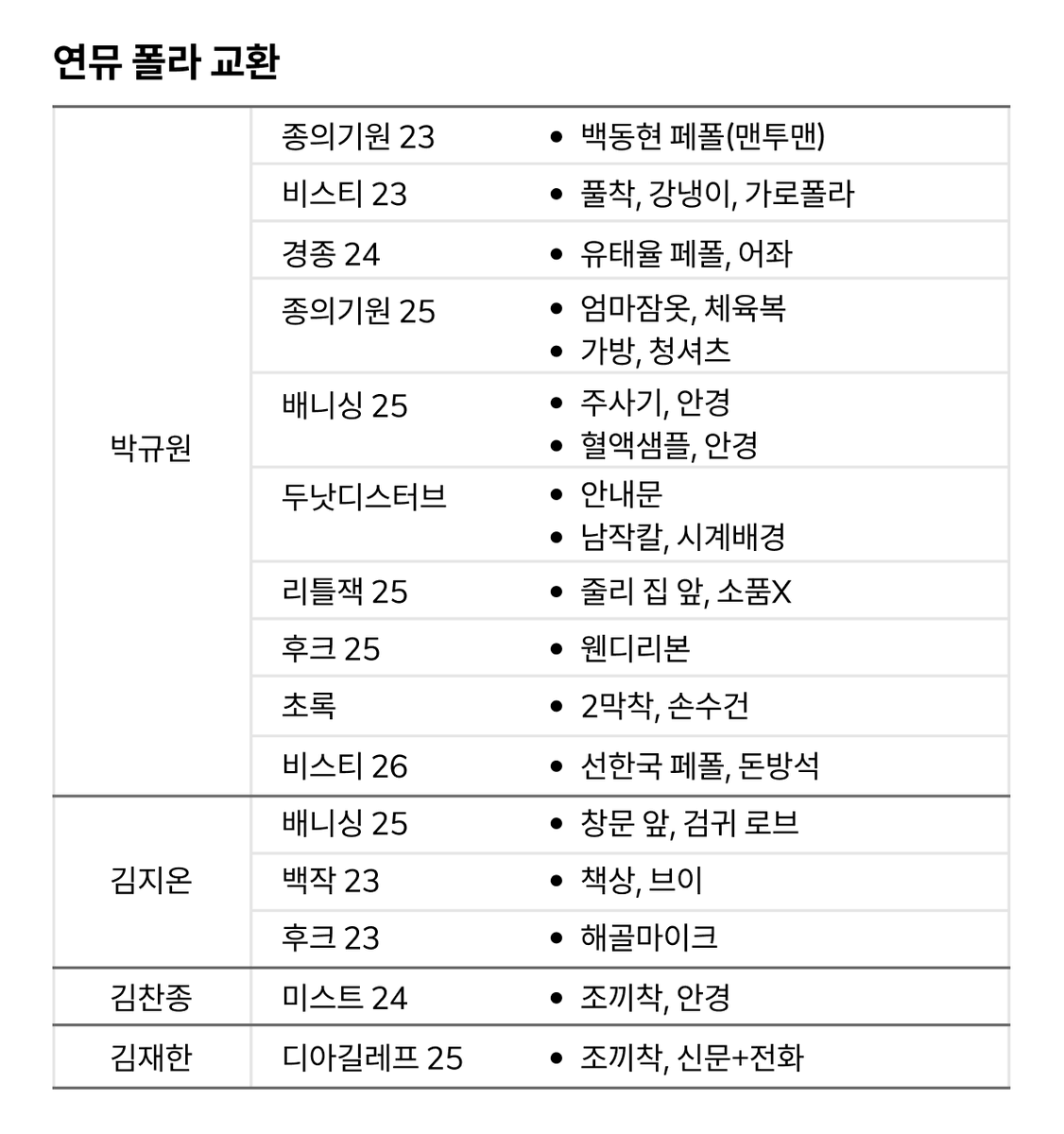 연뮤 폴라 교환

| 박규원 | 종의기원 23 | • 백동현 페폴(맨투맨) |
|---|---|---|
| | 비스티 23 | • 풀착, 강냉이, 가로폴라 |
| | 경종 24 | • 유태율 페폴, 어좌 |
| | 종의기원 25 | • 엄마잠옷, 체육복 • 가방, 청셔츠 |
| | 배니싱 25 | • 주사기, 안경 • 혈액샘플, 안경 |
| | 두낫디스터브 | • 안내문 • 남작칼, 시계배경 |
| | 리틀잭 25 | • 줄리 집 앞, 소품X |
| | 후크 25 | • 웬디리본 |
| | 초록 | • 2막착, 손수건 |
| | 비스티 26 | • 선한국 페폴, 돈방석 |
| 김지온 | 배니싱 25 | • 창문 앞, 검귀 로브 |
| | 백작 23 | • 책상, 브이 |
| | 후크 23 | • 해골마이크 |
| 김찬종 | 미스트 24 | • 조끼착, 안경 |
| 김재한 | 디아길레프 25 | • 조끼착, 신문+전화 |